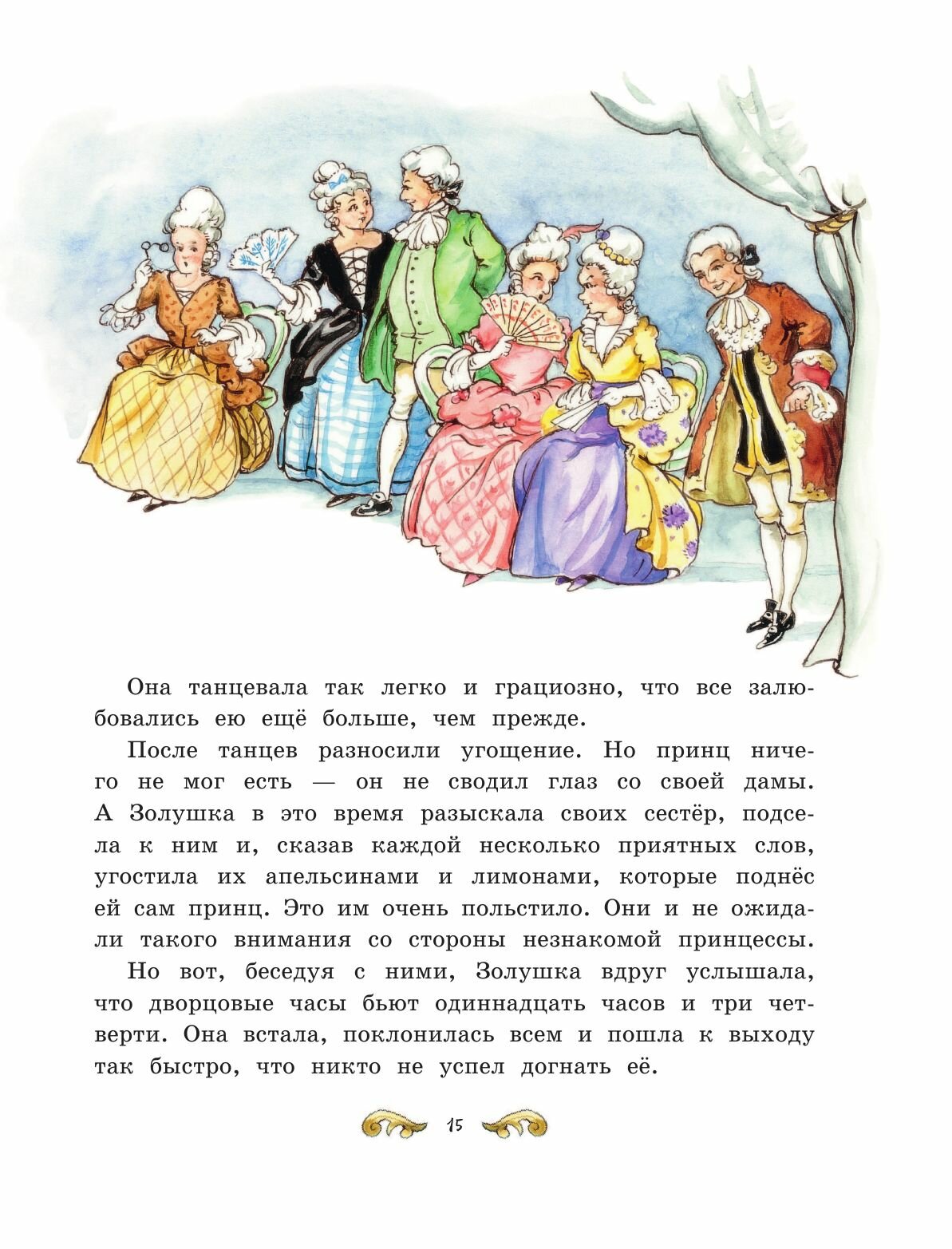 Она танцевала так легко и грациозно, что все залюбовались ею ещё больше, чем прежде.

После танцев разносили угощение. Но принц ничего не мог есть — он не сводил глаз со своей дамы. А Золушка в это время разыскала своих сестёр, подсела к ним и, сказав каждой несколько приятных слов, угостила их апельсинами и лимонами, которые поднёс ей сам принц. Это им очень польстило. Они и не ожидали такого внимания со стороны незнакомой принцессы.

Но вот, беседуя с ними, Золушка вдруг услышала, что дворцовые часы бьют одиннадцать часов и три четверти. Она встала, поклонилась всем и пошла к выходу так быстро, что никто не успел догнать её.

15